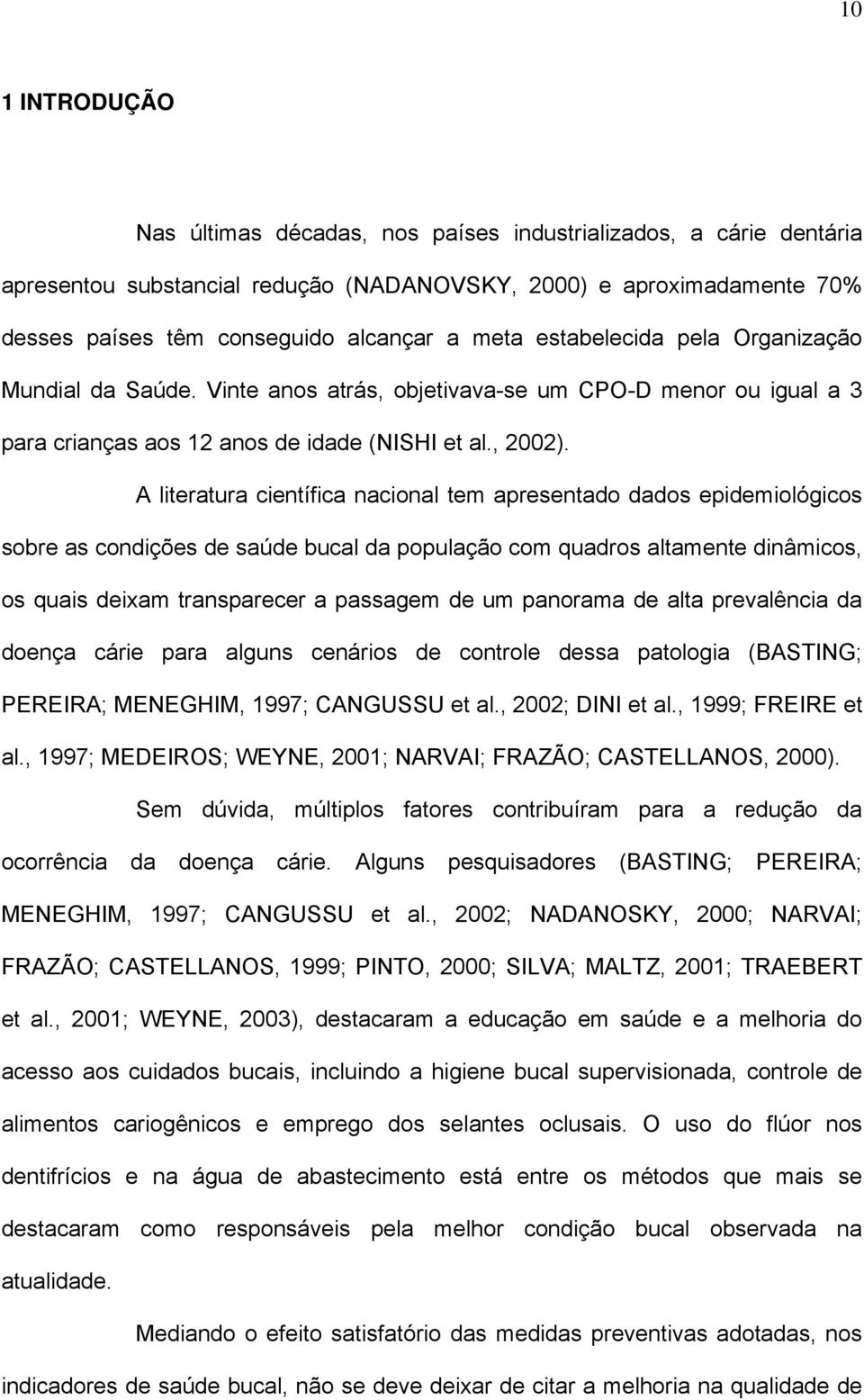 10

1 INTRODUÇÃO

Nas últimas décadas, nos países industrializados, a cárie dentária apresentou substancial redução (NADANOVSKY, 2000) e aproximadamente 70% desses países têm conseguido alcançar a meta estabelecida pela Organização Mundial da Saúde. Vinte anos atrás, objetivava-se um CPO-D menor ou igual a 3 para crianças aos 12 anos de idade (NISHI et al., 2002).

A literatura científica nacional tem apresentado dados epidemiológicos sobre as condições de saúde bucal da população com quadros altamente dinâmicos, os quais deixam transparecer a passagem de um panorama de alta prevalência da doença cárie para alguns cenários de controle dessa patologia (BASTING; PEREIRA; MENEGHIM, 1997; CANGUSSU et al., 2002; DINI et al., 1999; FREIRE et al., 1997; MEDEIROS; WEYNE, 2001; NARVAI; FRAZÃO; CASTELLANOS, 2000).

Sem dúvida, múltiplos fatores contribuíram para a redução da ocorrência da doença cárie. Alguns pesquisadores (BASTING; PEREIRA; MENEGHIM, 1997; CANGUSSU et al., 2002; NADANOSKY, 2000; NARVAI; FRAZÃO; CASTELLANOS, 1999; PINTO, 2000; SILVA; MALTZ, 2001; TRAEBERT et al., 2001; WEYNE, 2003), destacaram a educação em saúde e a melhoria do acesso aos cuidados bucais, incluindo a higiene bucal supervisionada, controle de alimentos cariogênicos e emprego dos selantes oclusais. O uso do flúor nos dentifrícios e na água de abastecimento está entre os métodos que mais se destacaram como responsáveis pela melhor condição bucal observada na atualidade.

Mediando o efeito satisfatório das medidas preventivas adotadas, nos indicadores de saúde bucal, não se deve deixar de citar a melhoria na qualidade de